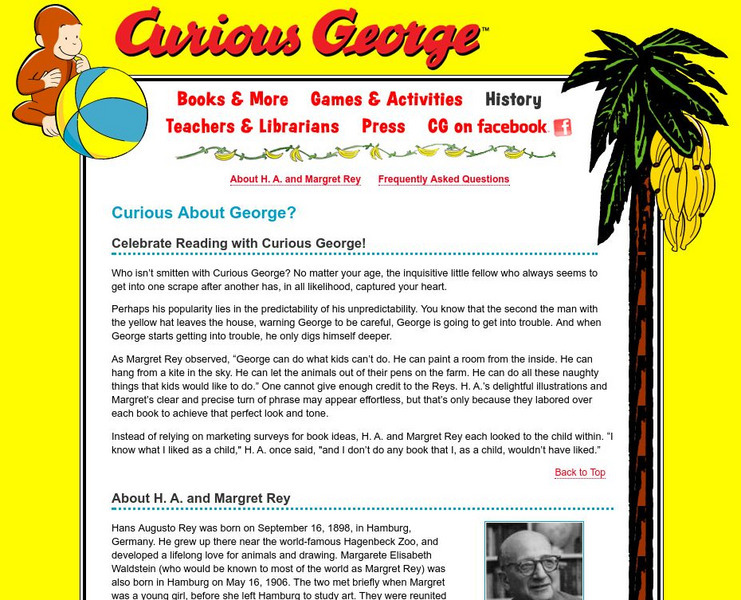 Curious George™

Books & More Games & Activities History
Teachers & Librarians Press CG on facebook f

About H. A. and Margret Rey Frequently Asked Questions

Curious About George?

Celebrate Reading with Curious George!

Who isn't smitten with Curious George? No matter your age, the inquisitive little fellow who always seems to get into one scrape after another has, in all likelihood, captured your heart.

Perhaps his popularity lies in the predictability of his unpredictability. You know that the second the man with the yellow hat leaves the house, warning George to be careful, George is going to get into trouble. And when George starts getting into trouble, he only digs himself deeper.

As Margret Rey observed, "George can do what kids can't do. He can paint a room from the inside. He can hang from a kite in the sky. He can let the animals out of their pens on the farm. He can do all these naughty things that kids would like to do." One cannot give enough credit to the Reys. H. A.'s delightful illustrations and Margret's clear and precise turn of phrase may appear effortless, but that's only because they labored over each book to achieve that perfect look and tone.

Instead of relying on marketing surveys for book ideas, H. A. and Margret Rey each looked to the child within. "I know what I liked as a child," H. A. once said, "and I don't do any book that I, as a child, wouldn't have liked."

Back to Top

About H. A. and Margret Rey

Hans Augusto Rey was born on September 16, 1898, in Hamburg, Germany. He grew up there near the world-famous Hagenbeck Zoo, and developed a lifelong love for animals and drawing. Margarete Elisabeth Waldstein (who would be known to most of the world as Margret Rey) was also born in Hamburg on May 16, 1906. The two met briefly when Margret was a young girl, before she left Hamburg to study art. They were reunited